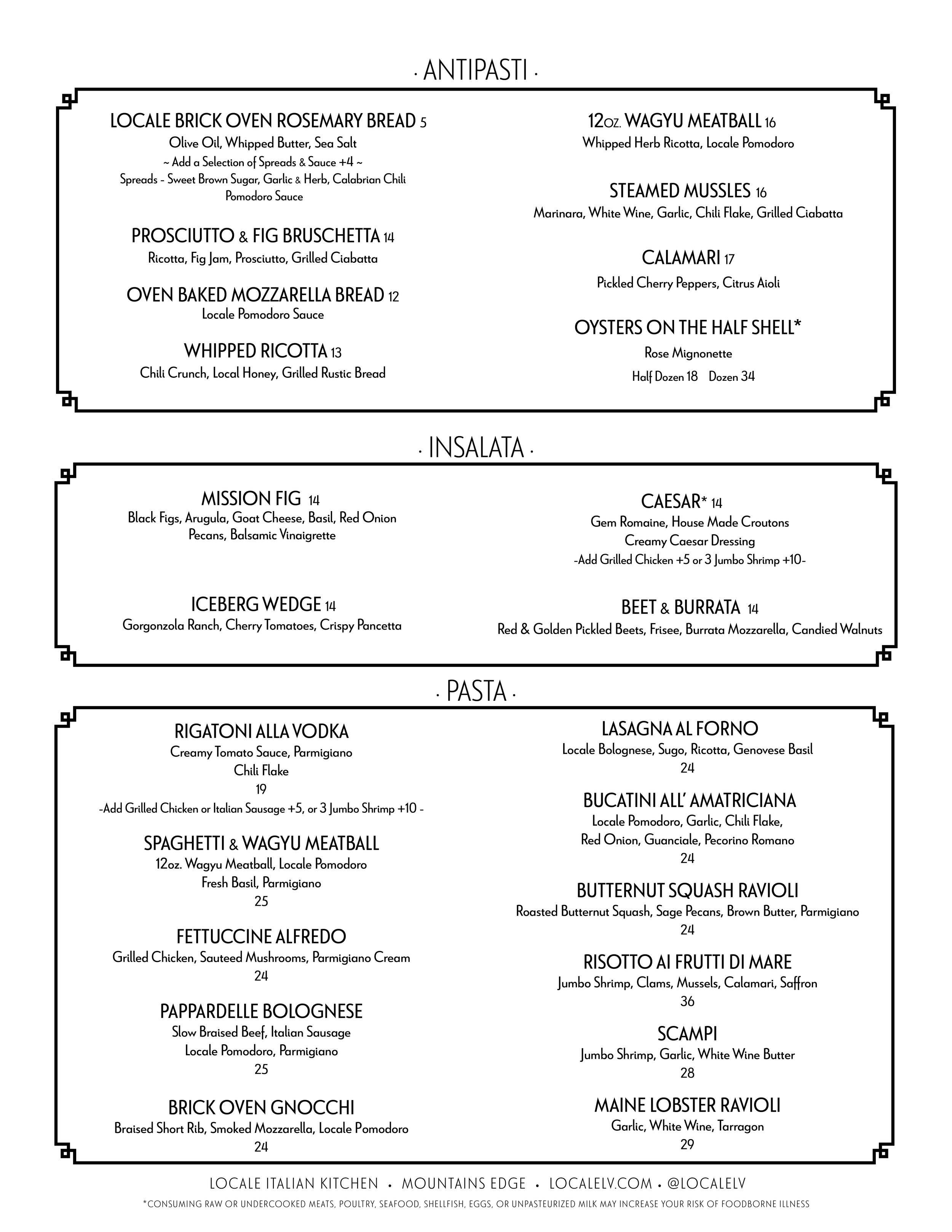 · ANTIPASTI ·

LOCALE BRICK OVEN ROSEMARY BREAD 5
Olive Oil, Whipped Butter, Sea Salt
~ Add a Selection of Spreads & Sauce +4 ~
Spreads - Sweet Brown Sugar, Garlic & Herb, Calabrian Chili
Pomodoro Sauce

PROSCIUTTO & FIG BRUSCHETTA 14
Ricotta, Fig Jam, Prosciutto, Grilled Ciabatta

OVEN BAKED MOZZARELLA BREAD 12
Locale Pomodoro Sauce

WHIPPED RICOTTA 13
Chili Crunch, Local Honey, Grilled Rustic Bread

12OZ. WAGYU MEATBALL 16
Whipped Herb Ricotta, Locale Pomodoro

STEAMED MUSSLES 16
Marinara, White Wine, Garlic, Chili Flake, Grilled Ciabatta

CALAMARI 17
Pickled Cherry Peppers, Citrus Aioli

OYSTERS ON THE HALF SHELL*
Rose Mignonette
Half Dozen 18 Dozen 34

· INSALATA ·

MISSION FIG 14
Black Figs, Arugula, Goat Cheese, Basil, Red Onion
Pecans, Balsamic Vinaigrette

ICEBERG WEDGE 14
Gorgonzola Ranch, Cherry Tomatoes, Crispy Pancetta

CAESAR* 14
Gem Romaine, House Made Croutons
Creamy Caesar Dressing
-Add Grilled Chicken +5 or 3 Jumbo Shrimp +10-

BEET & BURRATA 14
Red & Golden Pickled Beets, Frisee, Burrata Mozzarella, Candied Walnuts

· PASTA ·

RIGATONI ALLA VODKA
Creamy Tomato Sauce, Parmigiano
Chili Flake
19
-Add Grilled Chicken or Italian Sausage +5, or 3 Jumbo Shrimp +10 -

SPAGHETTI & WAGYU MEATBALL
12oz. Wagyu Meatball, Locale Pomodoro
Fresh Basil, Parmigiano
25

FETTUCCINE ALFREDO
Grilled Chicken, Sauteed Mushrooms, Parmigiano Cream
24

PAPPARDELLE BOLOGNESE
Slow Braised Beef, Italian Sausage
Locale Pomodoro, Parmigiano
25

BRICK OVEN GNOCCHI
Braised Short Rib, Smoked Mozzarella, Locale Pomodoro
24

LASAGNA AL FORNO
Locale Bolognese, Sugo, Ricotta, Genovese Basil
24

BUCATINI ALL' AMATRICIANA
Locale Pomodoro, Garlic, Chili Flake,
Red Onion, Guanciale, Pecorino Romano
24

BUTTERNUT SQUASH RAVIOLI
Roasted Butternut Squash, Sage Pecans, Brown Butter, Parmigiano
24

RISOTTO AI FRUTTI DI MARE
Jumbo Shrimp, Clams, Mussels, Calamari, Saffron
36

SCAMPI
Jumbo Shrimp, Garlic, White Wine Butter
28

MAINE LOBSTER RAVIOLI
Garlic, White Wine, Tarragon
29

LOCALE ITALIAN KITCHEN • MOUNTAINS EDGE • LOCALELV.COM • @LOCALELV
*CONSUMING RAW OR UNDERCOOKED MEATS, POULTRY, SEAFOOD, SHELLFISH, EGGS, OR UNPASTEURIZED MILK MAY INCREASE YOUR RISK OF FOODBORNE ILLNESS